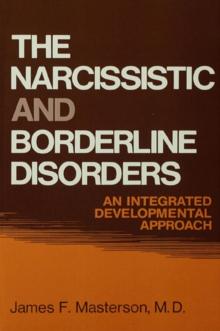 THE NARCISSISTIC AND BORDERLINE DISORDERS

AN INTEGRATED DEVELOPMENTAL APPROACH

James F. Masterson, M.D.